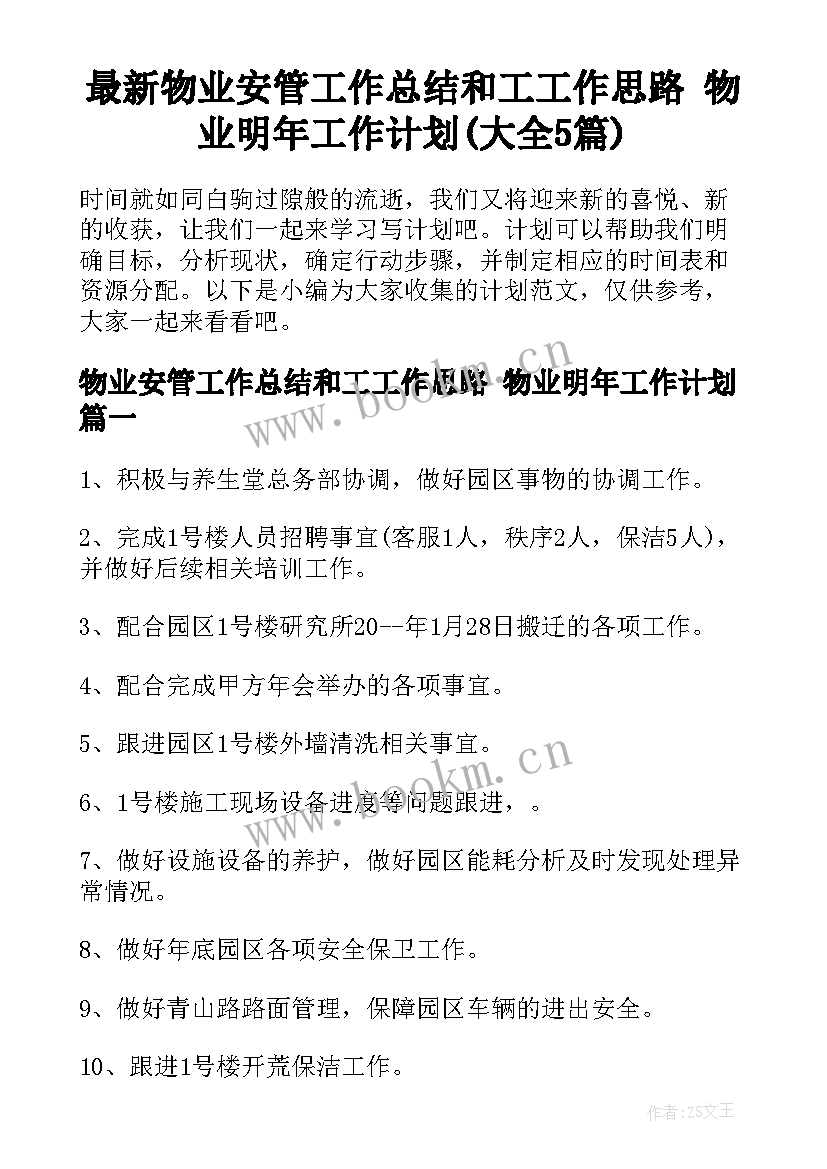 最新物业安管工作总结和工工作思路 物业明年工作计划(大全5篇)

时间就如同白驹过隙般的流逝，我们又将迎来新的喜悦、新的收获，让我们一起来学习写计划吧。计划可以帮助我们明确目标，分析现状，确定行动步骤，并制定相应的时间表和资源分配。以下是小编为大家收集的计划范文，仅供参考，大家一起来看看吧。

物业安管工作总结和工工作思路 物业明年工作计划篇一

www.bookm.cn

1、积极与养生堂总务部协调，做好园区事物的协调工作。

2、完成1号楼人员招聘事宜(客服1人，秩序2人，保洁5人)，并做好后续相关培训工作。

3、配合园区1号楼研究所20--年1月28日搬迁的各项工作。

4、配合完成甲方年会举办的各项事宜。

5、跟进园区1号楼外墙清洗相关事宜。

www.bookm.cn

6、1号楼施工现场设备进度等问题跟进，。

7、做好设施设备的养护，做好园区能耗分析及时发现处理异常情况。

8、做好年底园区各项安全保卫工作。

9、做好青山路路面管理，保障园区车辆的进出安全。

10、跟进1号楼开荒保洁工作。

作者:ZS文王